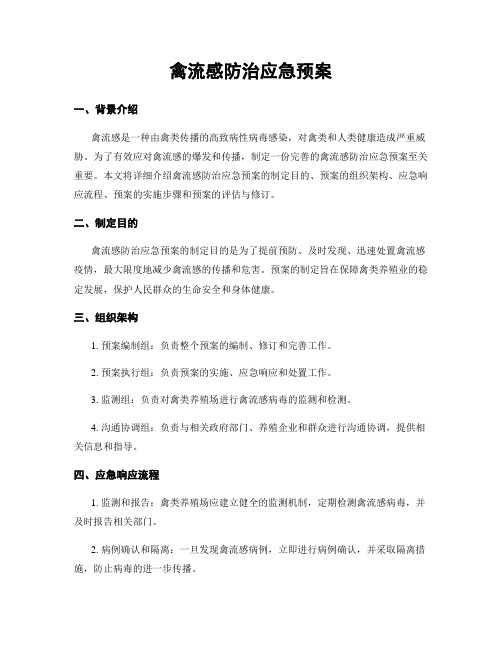 禽流感防治应急预案

一、背景介绍

禽流感是一种由禽类传播的高致病性病毒感染，对禽类和人类健康造成严重威胁。为了有效应对禽流感的爆发和传播，制定一份完善的禽流感防治应急预案至关重要。本文将详细介绍禽流感防治应急预案的制定目的、预案的组织架构、应急响应流程、预案的实施步骤和预案的评估与修订。

二、制定目的

禽流感防治应急预案的制定目的是为了提前预防、及时发现、迅速处置禽流感疫情，最大限度地减少禽流感的传播和危害。预案的制定旨在保障禽类养殖业的稳定发展，保护人民群众的生命安全和身体健康。

三、组织架构

1. 预案编制组：负责整个预案的编制、修订和完善工作。

2. 预案执行组：负责预案的实施、应急响应和处置工作。

3. 监测组：负责对禽类养殖场进行禽流感病毒的监测和检测。

4. 沟通协调组：负责与相关政府部门、养殖企业和群众进行沟通协调，提供相关信息和指导。

四、应急响应流程

1. 监测和报告：禽类养殖场应建立健全的监测机制，定期检测禽流感病毒，并及时报告相关部门。

2. 病例确认和隔离：一旦发现禽流感病例，立即进行病例确认，并采取隔离措施，防止病毒的进一步传播。